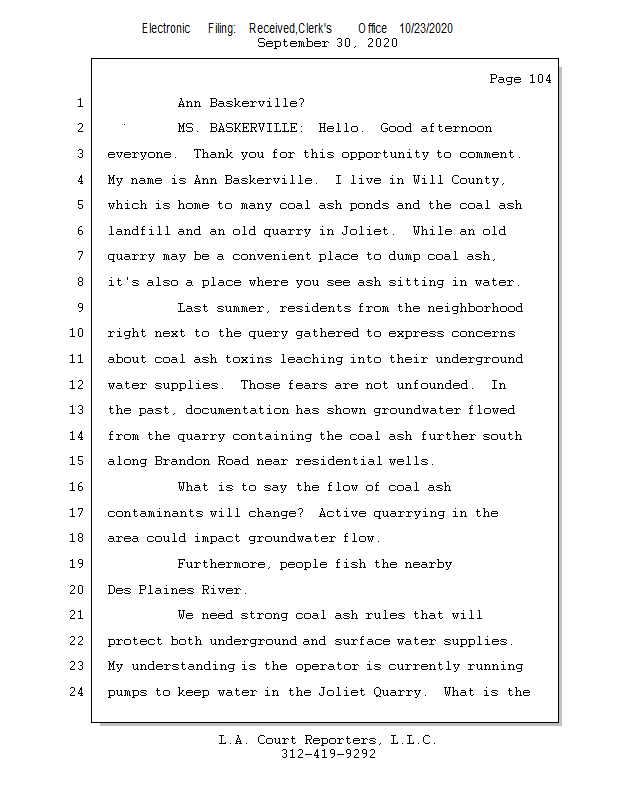 Electronic Filing: Received,Clerk's Office 10/23/2020
September 30, 2020

Page 104

1 Ann Baskerville?
2 MS. BASKERVILLE: Hello. Good afternoon
3 everyone. Thank you for this opportunity to comment.
4 My name is Ann Baskerville. I live in Will County,
5 which is home to many coal ash ponds and the coal ash
6 landfill and an old quarry in Joliet. While an old
7 quarry may be a convenient place to dump coal ash,
8 it's also a place where you see ash sitting in water.
9 Last summer, residents from the neighborhood
10 right next to the query gathered to express concerns
11 about coal ash toxins leaching into their underground
12 water supplies. Those fears are not unfounded. In
13 the past, documentation has shown groundwater flowed
14 from the quarry containing the coal ash further south
15 along Brandon Road near residential wells.
16 What is to say the flow of coal ash
17 contaminants will change? Active quarrying in the
18 area could impact groundwater flow.
19 Furthermore, people fish the nearby
20 Des Plaines River.
21 We need strong coal ash rules that will
22 protect both underground and surface water supplies.
23 My understanding is the operator is currently running
24 pumps to keep water in the Joliet Quarry. What is the

L.A. Court Reporters, L.L.C.
312-419-9292